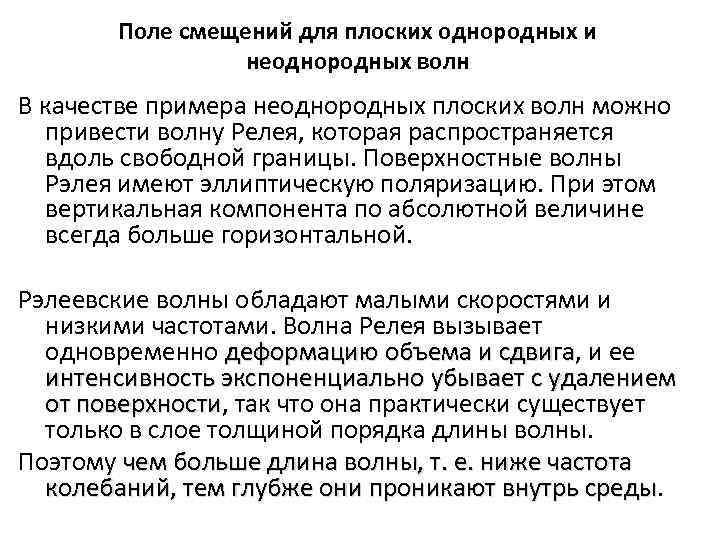 Поле смещений для плоских однородных и неоднородных волн

В качестве примера неоднородных плоских волн можно привести волну Релея, которая распространяется вдоль свободной границы. Поверхностные волны Рэлея имеют эллиптическую поляризацию. При этом вертикальная компонента по абсолютной величине всегда больше горизонтальной.

Рэлеевские волны обладают малыми скоростями и низкими частотами. Волна Релея вызывает одновременно деформацию объема и сдвига, и ее интенсивность экспоненциально убывает с удалением от поверхности, так что она практически существует только в слое толщиной порядка длины волны.

Поэтому чем больше длина волны, т. е. ниже частота колебаний, тем глубже они проникают внутрь среды.